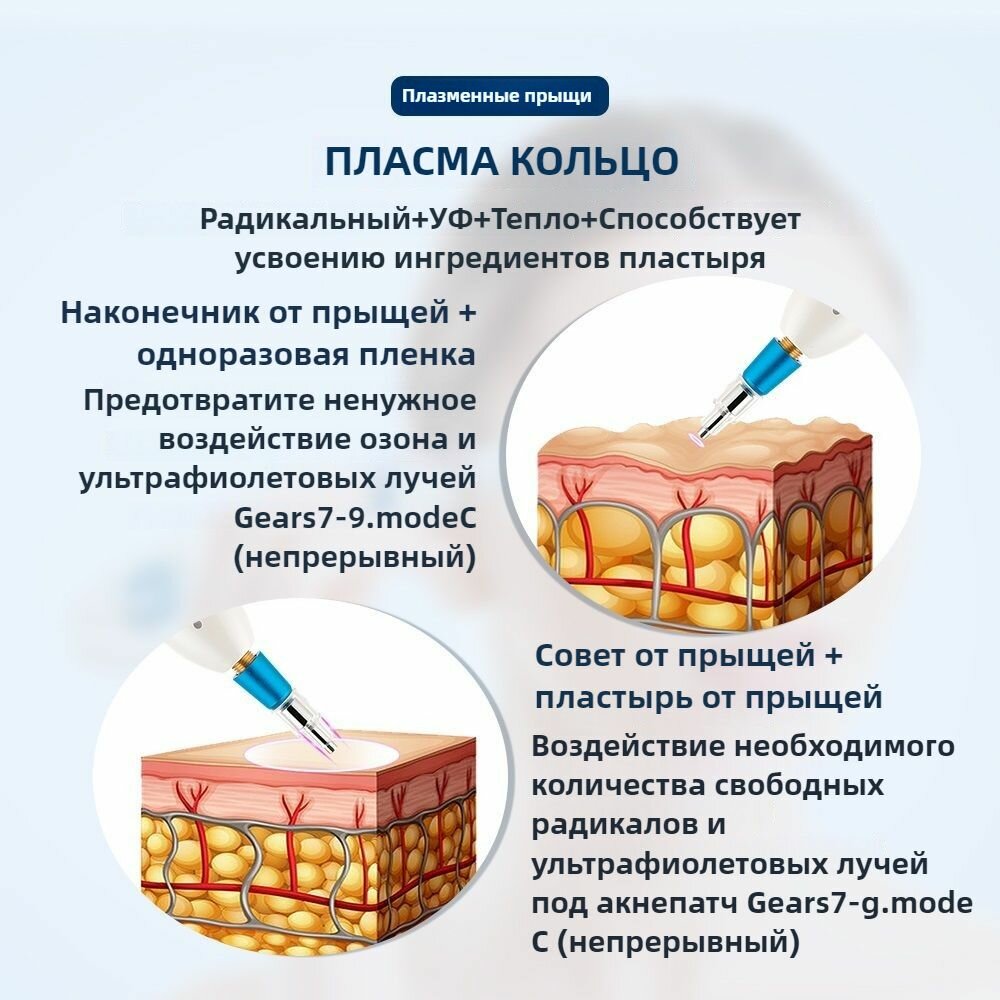 Плазменные прыщи

ПЛАСМА КОЛЬЦО

Радикальный+УФ+Тепло+Способствует усвоению ингредиентов пластыря

Наконечник от прыщей + одноразовая пленка

Предотвратите ненужное воздействие озона и ультрафиолетовых лучей Gears7-9.modeC (непрерывный)

Совет от прыщей + пластырь от прыщей

Воздействие необходимого количества свободных радикалов и ультрафиолетовых лучей под акнепатч Gears7-g.mode C (непрерывный)